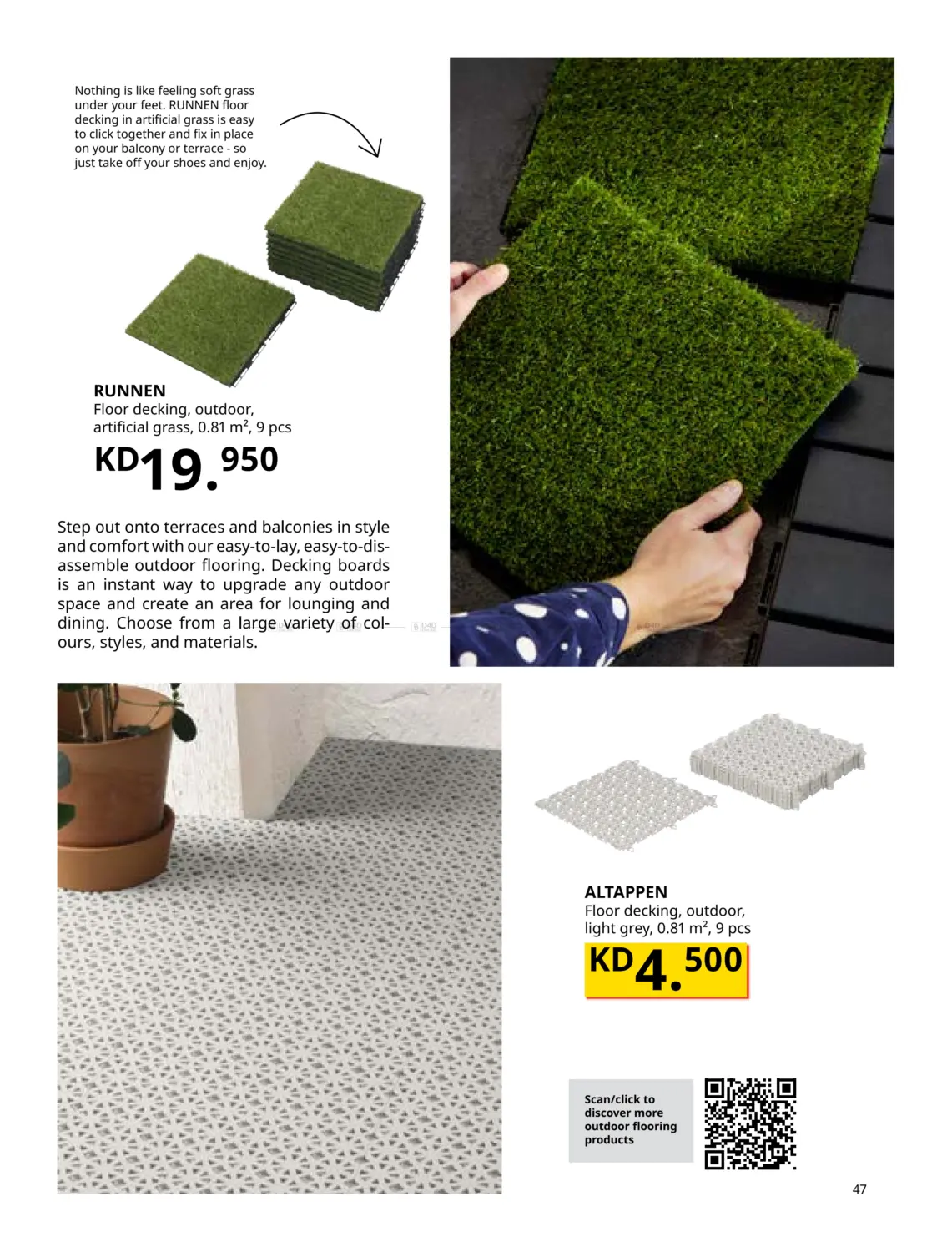 Nothing is like feeling soft grass under your feet. RUNNEN floor decking in artificial grass is easy to click together and fix in place on your balcony or terrace - so just take off your shoes and enjoy.

RUNNEN
Floor decking, outdoor,
artificial grass, 0.81 m², 9 pcs
KD19.950

Step out onto terraces and balconies in style and comfort with our easy-to-lay, easy-to-disassemble outdoor flooring. Decking boards is an instant way to upgrade any outdoor space and create an area for lounging and dining. Choose from a large variety of colours, styles, and materials.

ALTAPPEN
Floor decking, outdoor,
light grey, 0.81 m², 9 pcs
KD4.500

Scan/click to discover more outdoor flooring products

47

D4D